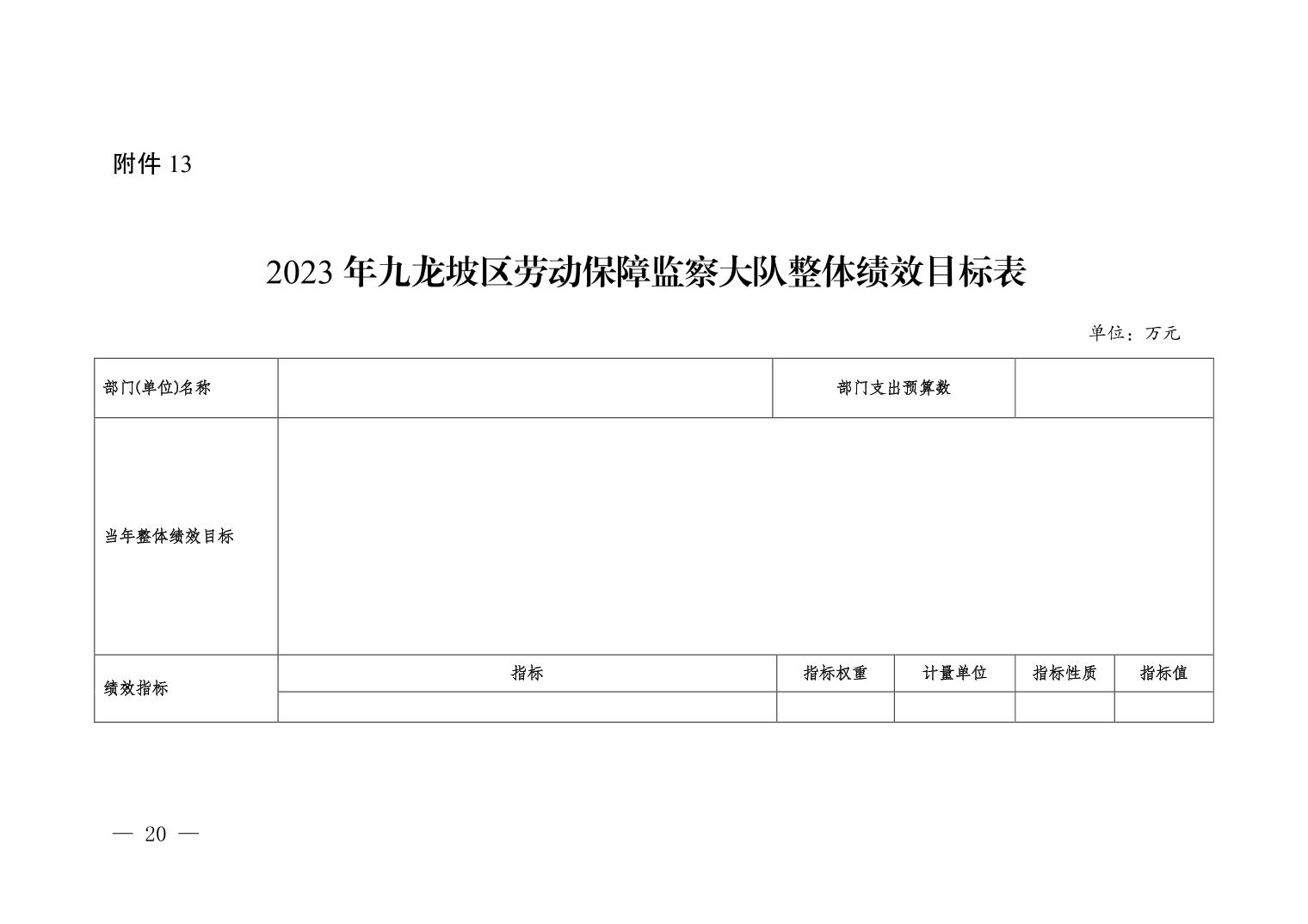 附件 13

2023 年九龙坡区劳动保障监察大队整体绩效目标表

单位：万元

| 部门(单位)名称 | | 部门支出预算数 | | | |
|---|---|---|---|---|---|
| 当年整体绩效目标 | | | | | |
| 绩效指标 | 指标 | 指标权重 | 计量单位 | 指标性质 | 指标值 |
| | | | | | |

— 20 —